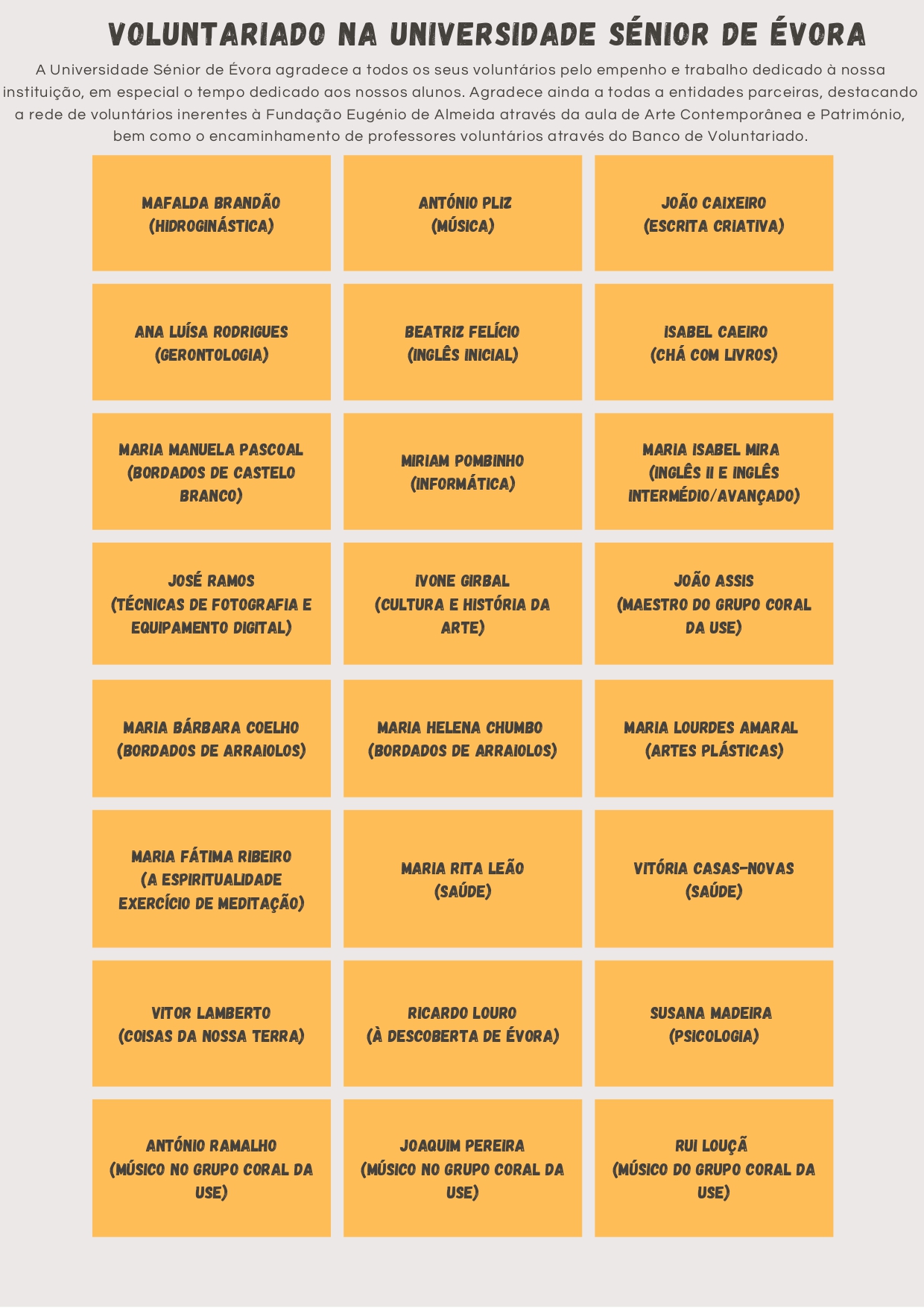 VOLUNTARIADO NA UNIVERSIDADE SÉNIOR DE ÉVORA

A Universidade Sénior de Évora agradece a todos os seus voluntários pelo empenho e trabalho dedicado à nossa instituição, em especial o tempo dedicado aos nossos alunos. Agradece ainda a todas a entidades parceiras, destacando a rede de voluntários inerentes à Fundação Eugénio de Almeida através da aula de Arte Contemporânea e Património, bem como o encaminhamento de professores voluntários através do Banco de Voluntariado.

MAFALDA BRANDÃO
(HIDROGINÁSTICA)

ANTÓNIO PLIZ
(MÚSICA)

JOÃO CAIXEIRO
(ESCRITA CRIATIVA)

ANA LUÍSA RODRIGUES
(GERONTOLOGIA)

BEATRIZ FELÍCIO
(INGLÊS INICIAL)

ISABEL CAEIRO
(CHÁ COM LIVROS)

MARIA MANUELA PASCOAL
(BORDADOS DE CASTELO BRANCO)

MIRIAM POMBINHO
(INFORMÁTICA)

MARIA ISABEL MIRA
(INGLÊS II E INGLÊS INTERMÉDIO/AVANÇADO)

JOSÉ RAMOS
(TÉCNICAS DE FOTOGRAFIA E EQUIPAMENTO DIGITAL)

IVONE GIRBAL
(CULTURA E HISTÓRIA DA ARTE)

JOÃO ASSIS
(MAESTRO DO GRUPO CORAL DA USE)

MARIA BÁRBARA COELHO
(BORDADOS DE ARRAIOLOS)

MARIA HELENA CHUMBO
(BORDADOS DE ARRAIOLOS)

MARIA LOURDES AMARAL
(ARTES PLÁSTICAS)

MARIA FÁTIMA RIBEIRO
(A ESPIRITUALIDADE EXERCÍCIO DE MEDITAÇÃO)

MARIA RITA LEÃO
(SAÚDE)

VITÓRIA CASAS-NOVAS
(SAÚDE)

VITOR LAMBERTO
(COISAS DA NOSSA TERRA)

RICARDO LOURO
(À DESCOBERTA DE ÉVORA)

SUSANA MADEIRA
(PSICOLOGIA)

ANTÓNIO RAMALHO
(MÚSICO NO GRUPO CORAL DA USE)

JOAQUIM PEREIRA
(MÚSICO NO GRUPO CORAL DA USE)

RUI LOUÇÃ
(MÚSICO DO GRUPO CORAL DA USE)